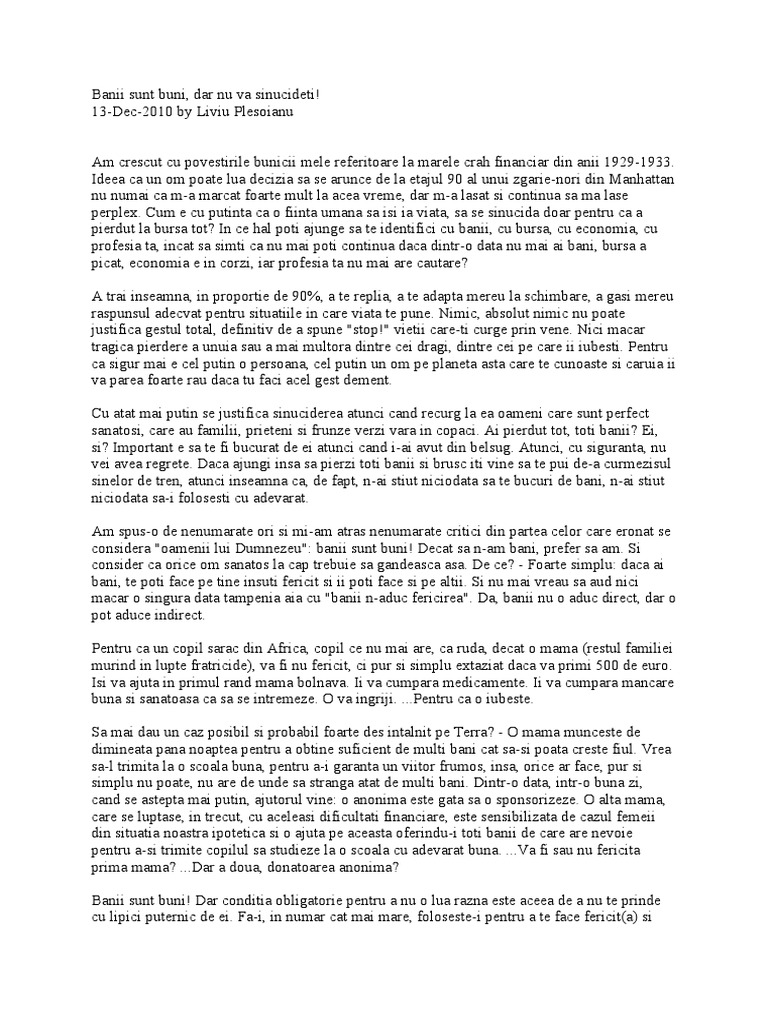 Banii sunt buni, dar nu va sinucideti!
13-Dec-2010 by Liviu Plesoianu

Am crescut cu povestirile bunicii mele referitoare la marele crah financiar din anii 1929-1933. Ideea ca un om poate lua decizia sa se arunce de la etajul 90 al unui zgarie-nori din Manhattan nu numai ca m-a marcat foarte mult la acea vreme, dar m-a lasat si continua sa ma lase perplex. Cum e cu putinta ca o fiinta umana sa isi ia viata, sa se sinucida doar pentru ca a pierdut la bursa tot? In ce hal poti ajunge sa te identifici cu banii, cu bursa, cu economia, cu profesia ta, incat sa simti ca nu mai poti continua daca dintr-o data nu mai ai bani, bursa a picat, economia e in corzi, iar profesia ta nu mai are cautare?

A trai inseamna, in proportie de 90%, a te replia, a te adapta mereu la schimbare, a gasi mereu raspunsul adecvat pentru situatiile in care viata te pune. Nimic, absolut nimic nu poate justifica gestul total, definitiv de a spune "stop!" vietii care-ti curge prin vene. Nici macar tragica pierdere a unuia sau a mai multora dintre cei dragi, dintre cei pe care ii iubesti. Pentru ca sigur mai e cel putin o persoana, cel putin un om pe planeta asta care te cunoaste si caruia ii va parea foarte rau daca tu faci acel gest dement.

Cu atat mai putin se justifica sinuciderea atunci cand recurg la ea oameni care sunt perfect sanatosi, care au familii, prieteni si frunze verzi vara in copaci. Ai pierdut tot, toti banii? Ei, si? Important e sa te fi bucurat de ei atunci cand i-ai avut din belsug. Atunci, cu siguranta, nu vei avea regrete. Daca ajungi insa sa pierzi toti banii si brusc iti vine sa te pui de-a curmezisul sinelor de tren, atunci inseamna ca, de fapt, n-ai stiut niciodata sa te bucuri de bani, n-ai stiut niciodata sa-i folosesti cu adevarat.

Am spus-o de nenumarate ori si mi-am atras nenumarate critici din partea celor care eronat se considera "oamenii lui Dumnezeu": banii sunt buni! Decat sa n-am bani, prefer sa am. Si consider ca orice om sanatos la cap trebuie sa gandeasca asa. De ce? - Foarte simplu: daca ai bani, te poti face pe tine insuti fericit si ii poti face si pe altii. Si nu mai vreau sa aud nici macar o singura data tampenia aia cu "banii n-aduc fericirea". Da, banii nu o aduc direct, dar o pot aduce indirect.

Pentru ca un copil sarac din Africa, copil ce nu mai are, ca ruda, decat o mama (restul familiei murind in lupte fratricide), va fi nu fericit, ci pur si simplu extaziat daca va primi 500 de euro. Isi va ajuta in primul rand mama bolnava. Ii va cumpara medicamente. Ii va cumpara mancare buna si sanatoasa ca sa se intremeze. O va ingriji. ...Pentru ca o iubeste.

Sa mai dau un caz posibil si probabil foarte des intalnit pe Terra? - O mama munceste de dimineata pana noaptea pentru a obtine suficient de multi bani cat sa-si poata creste fiul. Vrea sa-l trimita la o scoala buna, pentru a-i garanta un viitor frumos, insa, orice ar face, pur si simplu nu poate, nu are de unde sa stranga atat de multi bani. Dintr-o data, intr-o buna zi, cand se astepta mai putin, ajutorul vine: o anonima este gata sa o sponsorizeze. O alta mama, care se luptase, in trecut, cu aceleasi dificultati financiare, este sensibilizata de cazul femeii din situatia noastra ipotetica si o ajuta pe aceasta oferindu-i toti banii de care are nevoie pentru a-si trimite copilul sa studieze la o scoala cu adevarat buna. ...Va fi sau nu fericita prima mama? ...Dar a doua, donatoarea anonima?

Banii sunt buni! Dar conditia obligatorie pentru a nu o lua razna este aceea de a nu te prinde cu lipici puternic de ei. Fa-i, in numar cat mai mare, foloseste-i pentru a te face fericit(a) si